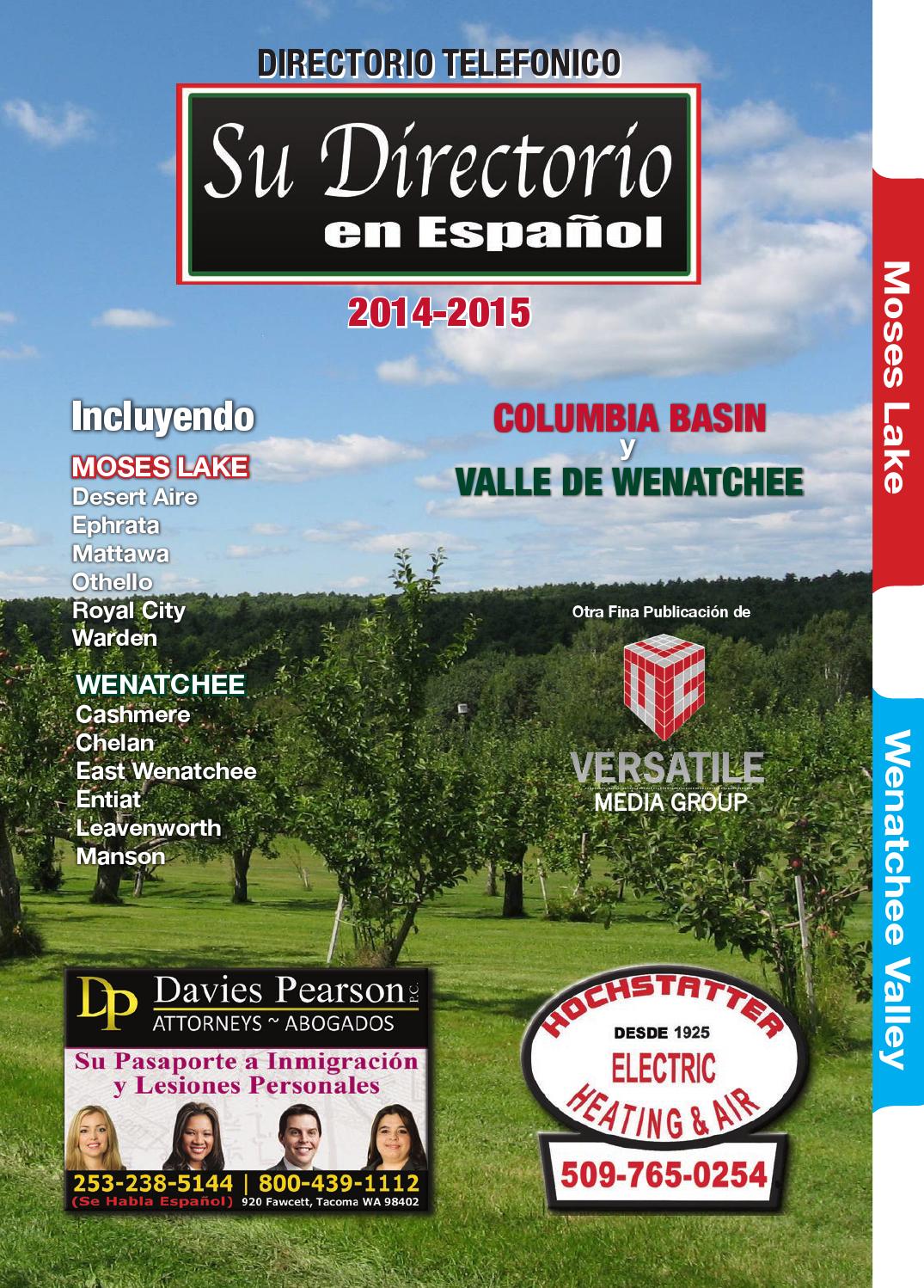 DIRECTORIO TELEFONICO

Su Directorio
en Español

2014-2015

Incluyendo

MOSES LAKE
Desert Aire
Ephrata
Mattawa
Othello
Royal City
Warden

WENATCHEE
Cashmere
Chelan
East Wenatchee
Entiat
Leavenworth
Manson

COLUMBIA BASIN
y
VALLE DE WENATCHEE

Otra Fina Publicación de

VERSATILE
MEDIA GROUP

DP Davies Pearson P.C.
ATTORNEYS ~ ABOGADOS

Su Pasaporte a Inmigración
y Lesiones Personales

253-238-5144 | 800-439-1112
(Se Habla Español) 920 Fawcett, Tacoma WA 98402

HOCHSTATTER
DESDE 1925
ELECTRIC
HEATING & AIR
509-765-0254

Moses Lake

Wenatchee Valley